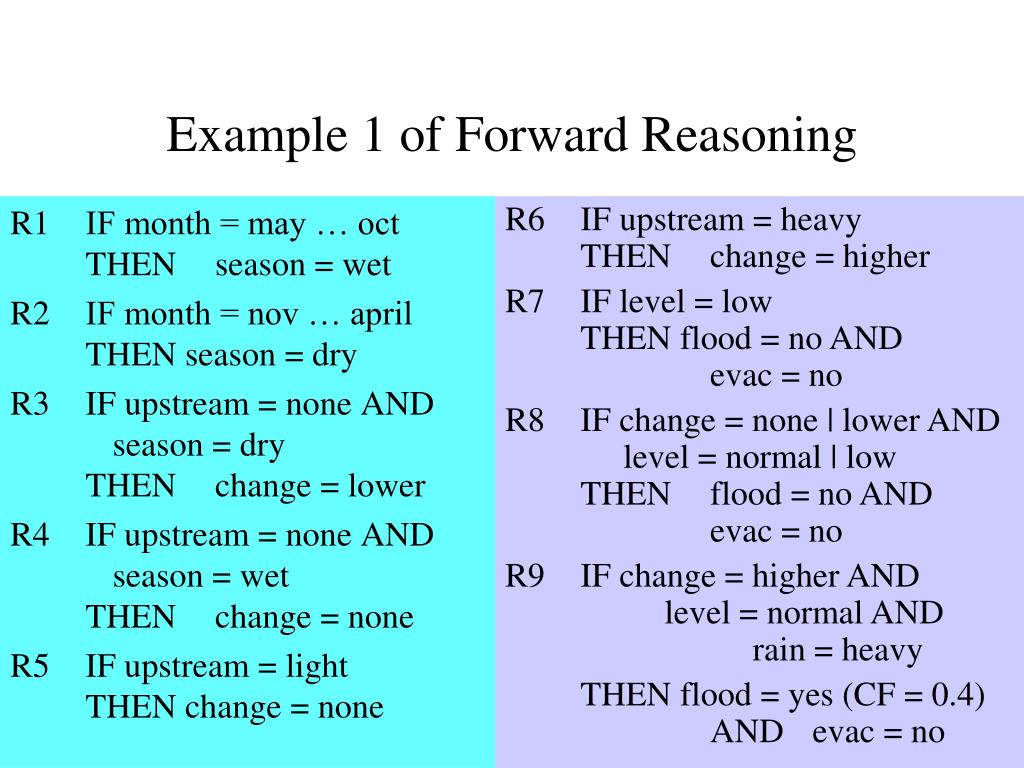 Example 1 of Forward Reasoning

R1 IF month = may … oct
THEN season = wet

R2 IF month = nov … april
THEN season = dry

R3 IF upstream = none AND
season = dry
THEN change = lower

R4 IF upstream = none AND
season = wet
THEN change = none

R5 IF upstream = light
THEN change = none

R6 IF upstream = heavy
THEN change = higher

R7 IF level = low
THEN flood = no AND
evac = no

R8 IF change = none | lower AND
level = normal | low
THEN flood = no AND
evac = no

R9 IF change = higher AND
level = normal AND
rain = heavy
THEN flood = yes (CF = 0.4)
AND evac = no